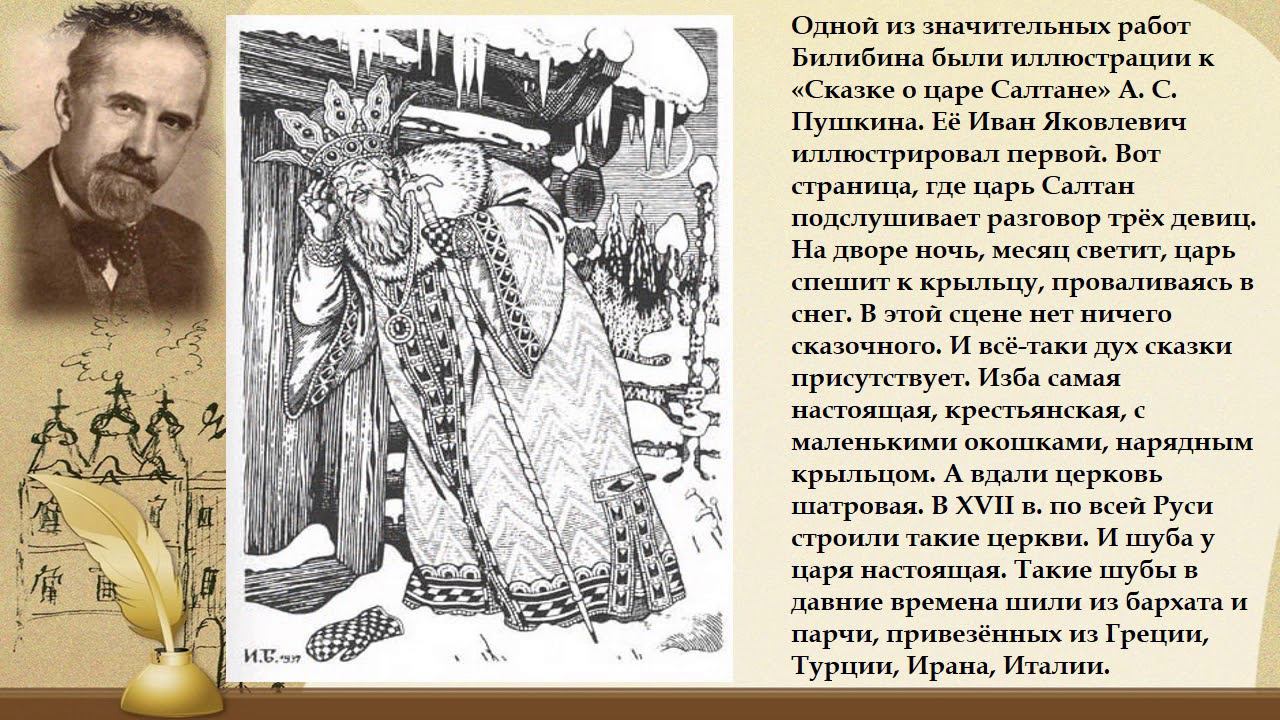 Одной из значительных работ Билибина были иллюстрации к «Сказке о царе Салтане» А. С. Пушкина. Её Иван Яковлевич иллюстрировал первой. Вот страница, где царь Салтан подслушивает разговор трёх девиц. На дворе ночь, месяц светит, царь спешит к крыльцу, проваливаясь в снег. В этой сцене нет ничего сказочного. И всё-таки дух сказки присутствует. Изба самая настоящая, крестьянская, с маленькими окошками, нарядным крыльцом. А вдали церковь шатровая. В XVII в. по всей Руси строили такие церкви. И шуба у царя настоящая. Такие шубы в давние времена шили из бархата и парчи, привезённых из Греции, Турции, Ирана, Италии.

И.Б.